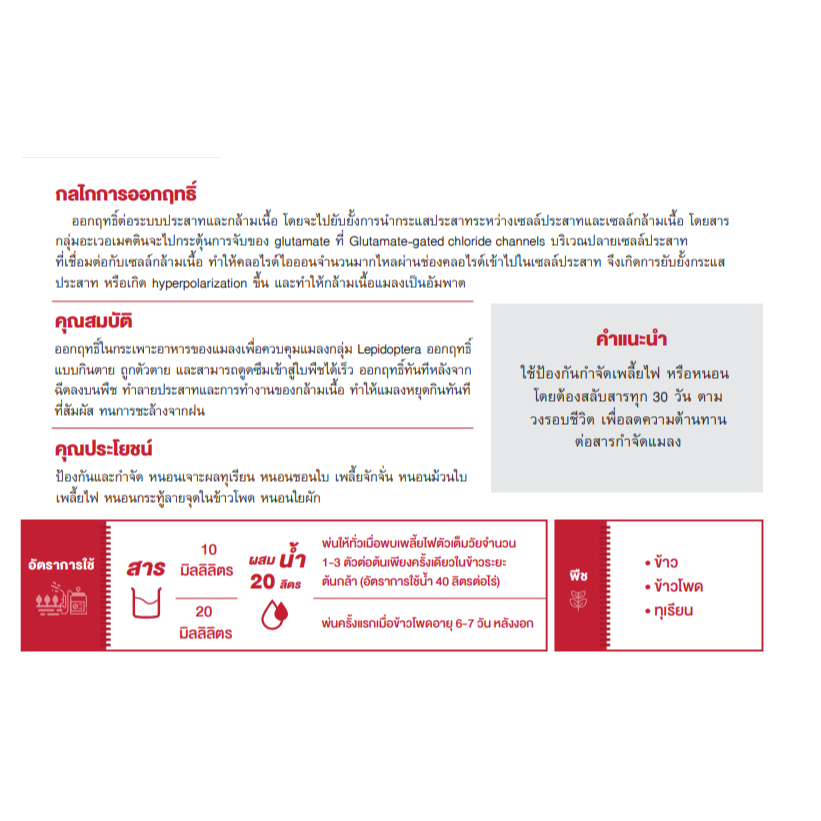 กลไกการออกฤทธิ์

ออกฤทธิ์ต่อระบบประสาทและกล้ามเนื้อ โดยจะไปยับยั้งการนำกระแสประสาทระหว่างเซลล์ประสาทและเซลล์กล้ามเนื้อ โดยสารกลุ่มอะเวอเมคตินจะไปกระตุ้นการจับของ glutamate ที่ Glutamate-gated chloride channels บริเวณปลายเซลล์ประสาทที่เชื่อมต่อกับเซลล์กล้ามเนื้อ ทำให้คลอไรด์ไอออนจำนวนมากไหลผ่านช่องคลอไรด์เข้าไปในเซลล์ประสาท จึงเกิดการยับยั้งกระแสประสาท หรือเกิด hyperpolarization ขึ้น และทำให้กล้ามเนื้อแมลงเป็นอัมพาต

คุณสมบัติ

ออกฤทธิ์ในกระเพาะอาหารของแมลงเพื่อควบคุมแมลงกลุ่ม Lepidoptera ออกฤทธิ์แบบกินตาย ถูกตัวตาย และสามารถดูดซึมเข้าสู่ใบพืชได้เร็ว ออกฤทธิ์ทันทีหลังจากฉีดลงบนพืช ทำลายประสาทและการทำงานของกล้ามเนื้อ ทำให้แมลงหยุดกินทันทีที่สัมผัส ทนการชะล้างจากฝน

คุณประโยชน์

ป้องกันและกำจัด หนอนเจาะผลทุเรียน หนอนชอนใบ เพลี้ยจักจั่น หนอนม้วนใบ เพลี้ยไฟ หนอนกระทู้ลายจุดในข้าวโพด หนอนใยผัก

คำแนะนำ

ใช้ป้องกันกำจัดเพลี้ยไฟ หรือหนอน โดยต้องสลับสารทุก 30 วัน ตามวงรอบชีวิต เพื่อลดความต้านทานต่อสารกำจัดแมลง

อัตราการใช้

สาร

10 มิลลิลิตร

20 มิลลิลิตร

ผสม น้ำ 20 ลิตร

พ่นให้ทั่วเมื่อพบเพลี้ยไฟตัวเต็มวัยจำนวน 1-3 ตัวต่อต้นเพียงครั้งเดียวในข้าวระยะต้นกล้า (อัตราการใช้น้ำ 40 ลิตรต่อไร่)

พ่นครั้งแรกเมื่อข้าวโพดอายุ 6-7 วัน หลังงอก

พืช

• ข้าว
• ข้าวโพด
• ทุเรียน